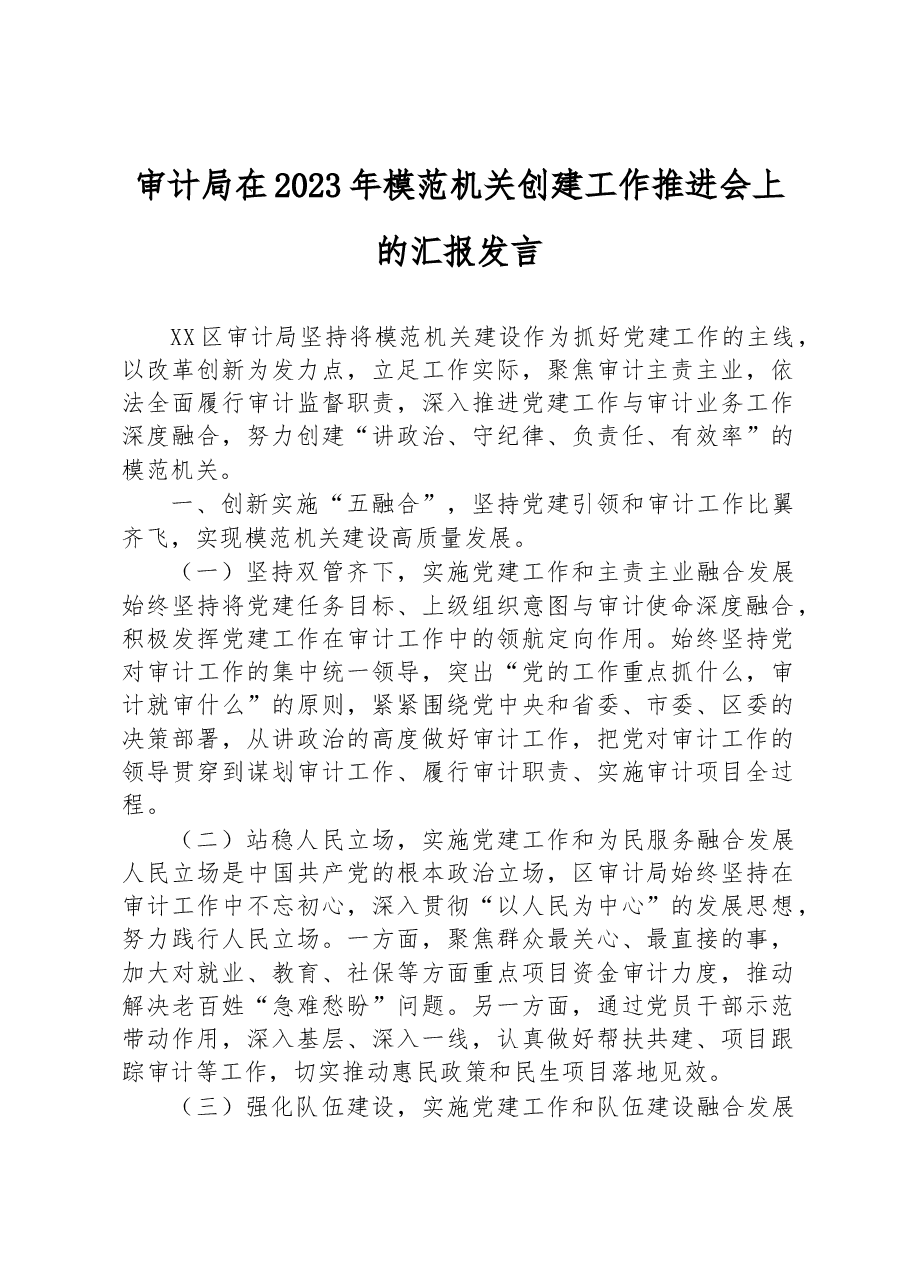 审计局在2023年模范机关创建工作推进会上的汇报发言

XX区审计局坚持将模范机关建设作为抓好党建工作的主线，以改革创新为发力点，立足工作实际，聚焦审计主责主业，依法全面履行审计监督职责，深入推进党建工作与审计业务工作深度融合，努力创建“讲政治、守纪律、负责任、有效率”的模范机关。

一、创新实施“五融合”，坚持党建引领和审计工作比翼齐飞，实现模范机关建设高质量发展。

（一）坚持双管齐下，实施党建工作和主责主业融合发展

始终坚持将党建任务目标、上级组织意图与审计使命深度融合，积极发挥党建工作在审计工作中的领航定向作用。始终坚持党对审计工作的集中统一领导，突出“党的工作重点抓什么，审计就审什么”的原则，紧紧围绕党中央和省委、市委、区委的决策部署，从讲政治的高度做好审计工作，把党对审计工作的领导贯穿到谋划审计工作、履行审计职责、实施审计项目全过程。

（二）站稳人民立场，实施党建工作和为民服务融合发展

人民立场是中国共产党的根本政治立场，区审计局始终坚持在审计工作中不忘初心，深入贯彻“以人民为中心”的发展思想，努力践行人民立场。一方面，聚焦群众最关心、最直接的事，加大对就业、教育、社保等方面重点项目资金审计力度，推动解决老百姓“急难愁盼”问题。另一方面，通过党员干部示范带动作用，深入基层、深入一线，认真做好帮扶共建、项目跟踪审计等工作，切实推动惠民政策和民生项目落地见效。

（三）强化队伍建设，实施党建工作和队伍建设融合发展